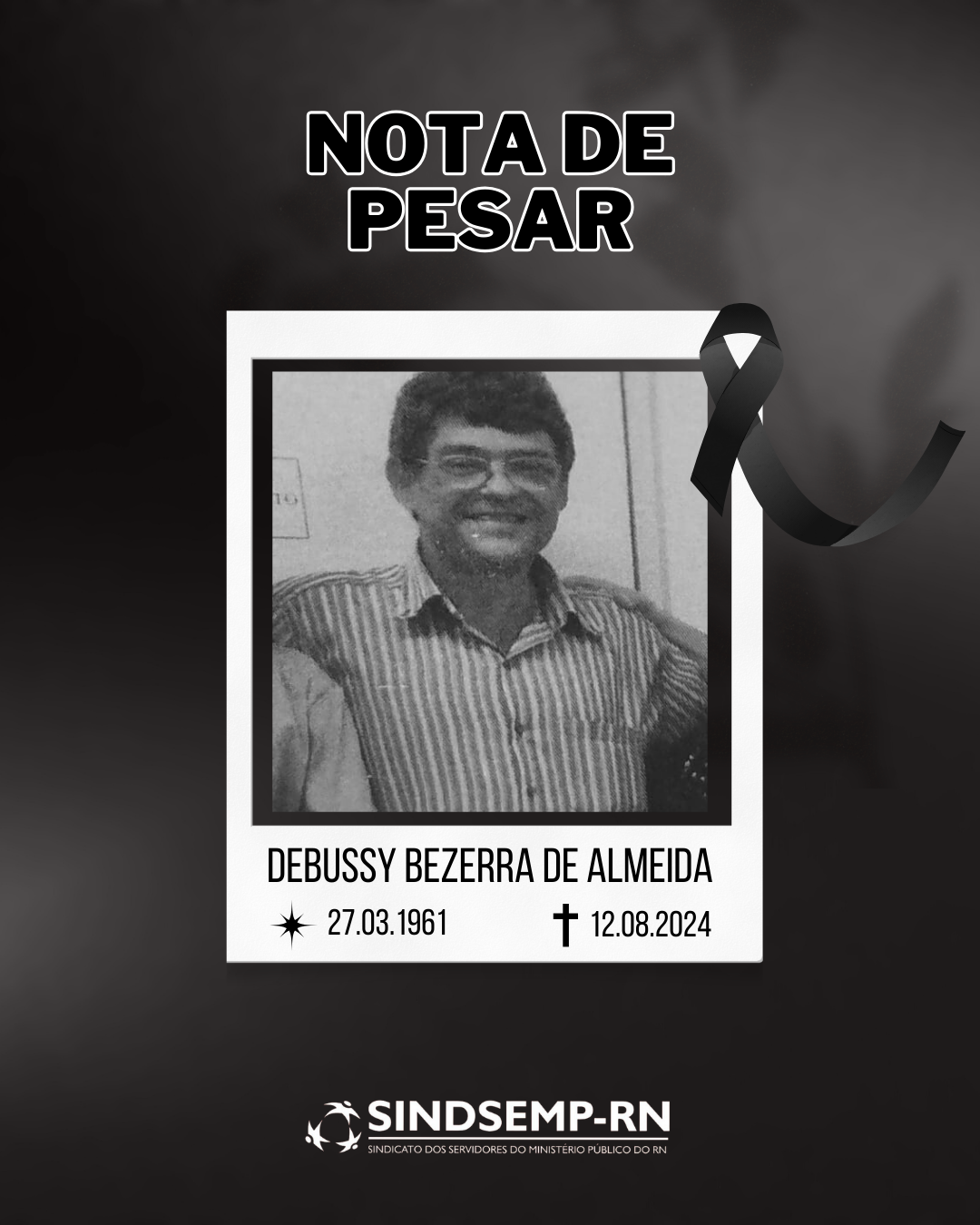 NOTA DE PESAR

DEBUSSY BEZERRA DE ALMEIDA

27.03.1961

12.08.2024

SINDSEMP-RN
SINDICATO DOS SERVIDORES DO MINISTÉRIO PÚBLICO DO RN